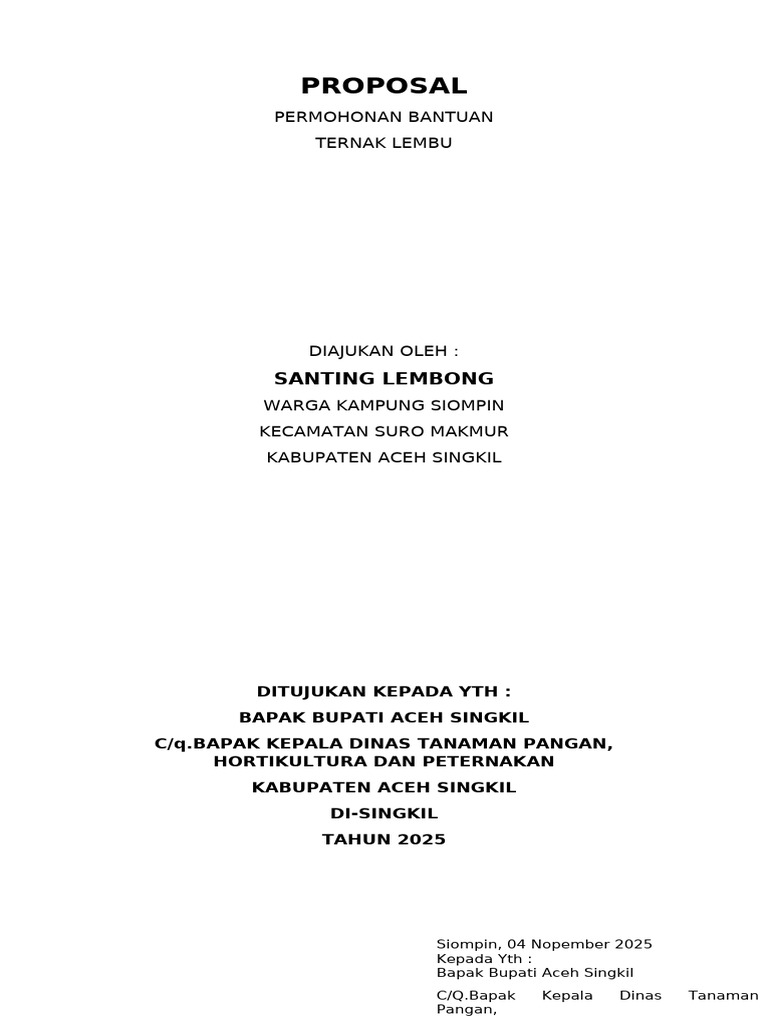 PROPOSAL

PERMOHONAN BANTUAN

TERNAK LEMBU

DIAJUKAN OLEH :

SANTING LEMBONG

WARGA KAMPUNG SIOMPIN

KECAMATAN SURO MAKMUR

KABUPATEN ACEH SINGKIL

DITUJUKAN KEPADA YTH :

BAPAK BUPATI ACEH SINGKIL

C/q.BAPAK KEPALA DINAS TANAMAN PANGAN, HORTIKULTURA DAN PETERNAKAN

KABUPATEN ACEH SINGKIL

DI-SINGKIL

TAHUN 2025

Siompin, 04 Nopember 2025
Kepada Yth :
Bapak Bupati Aceh Singkil

C/Q.Bapak Kepala Dinas Tanaman Pangan,